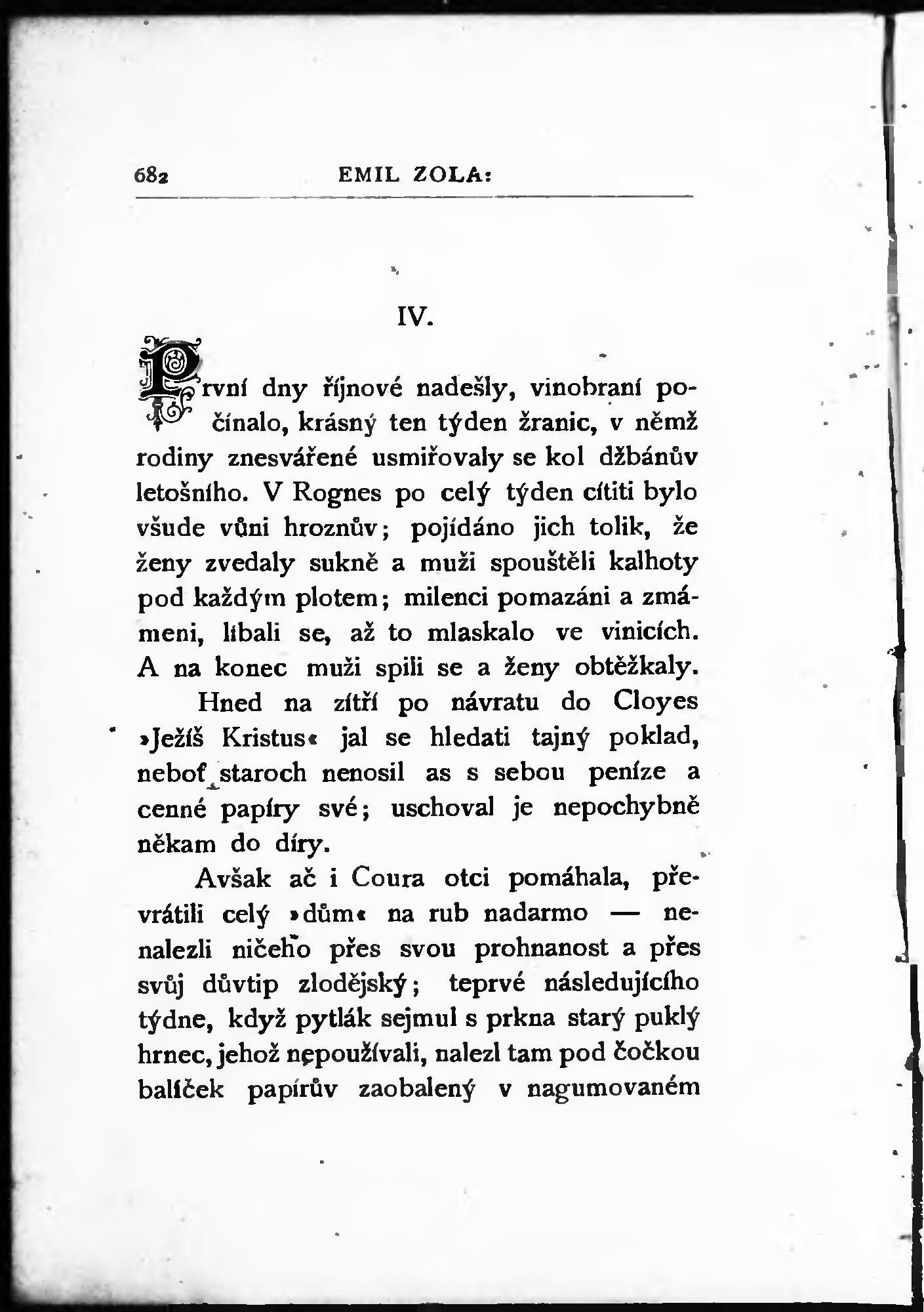 682 EMIL ZOLA:

IV.

První dny říjnové nadešly, vinobraní počínalo, krásný ten týden žranic, v němž rodiny znesvářené usmiřovaly se kol džbánův letošního. V Rognes po celý týden cítiti bylo všude vůni hroznův; pojídáno jich tolik, že ženy zvedaly sukně a muži spouštěli kalhoty pod každým plotem; milenci pomazáni a zmámeni, líbali se, až to mlaskalo ve vinicích. A na konec muži spili se a ženy obtěžkaly.

Hned na zítří po návratu do Cloyes »Ježíš Kristus« jal se hledati tajný poklad, neboť staroch nenosil as s sebou peníze a cenné papíry své; uschoval je nepochybně někam do díry.

Avšak ač i Coura otci pomáhala, převrátili celý »dům« na rub nadarmo — nenalezli ničeho přes svou prohnanost a přes svůj důvtip zlodějský; teprvé následujícího týdne, když pytlák sejmul s prkna starý puklý hrnec, jehož nepoužívali, nalezl tam pod čočkou balíček papírův zaobalený v nagumovaném